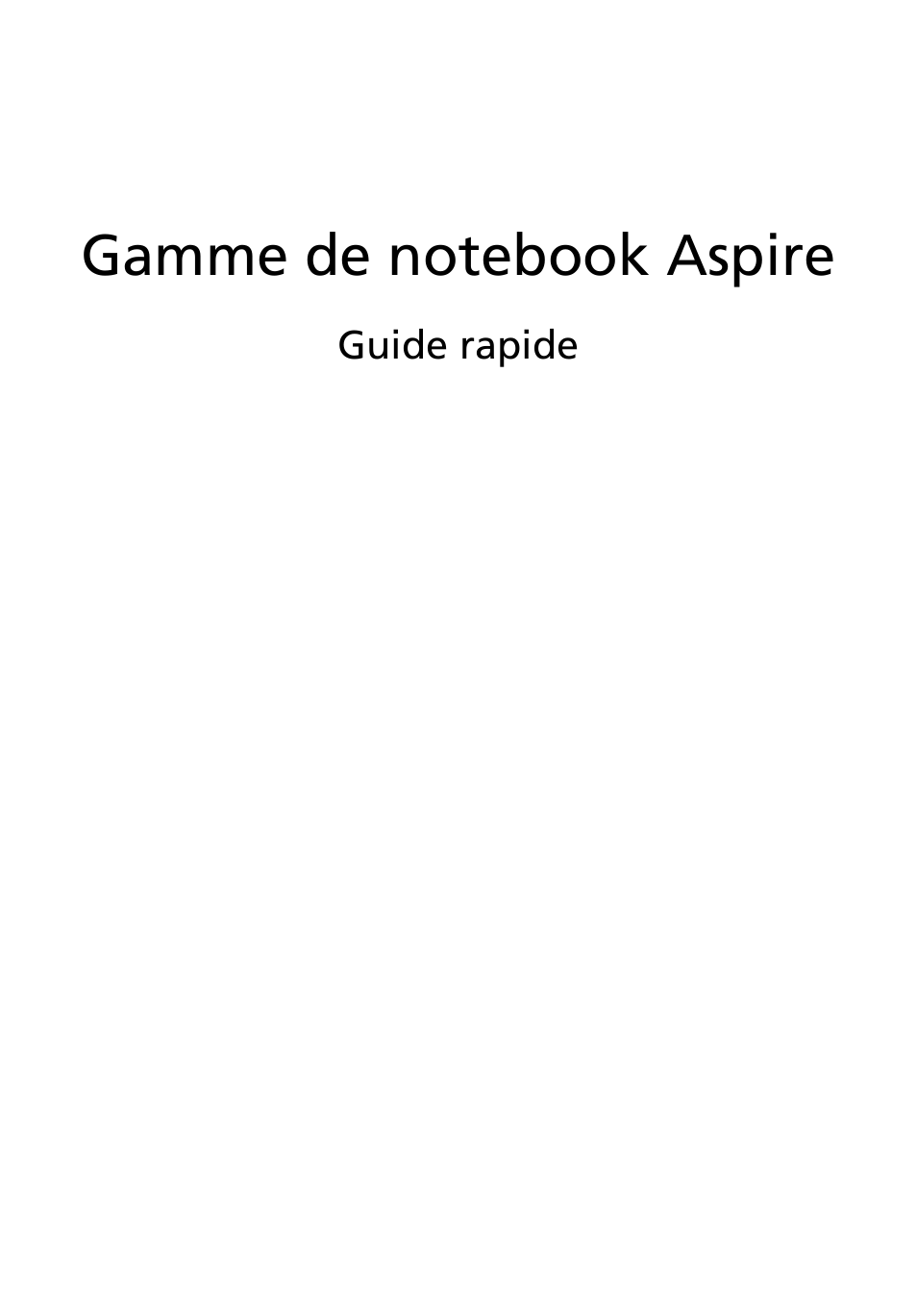 Gamme de notebook Aspire

Guide rapide